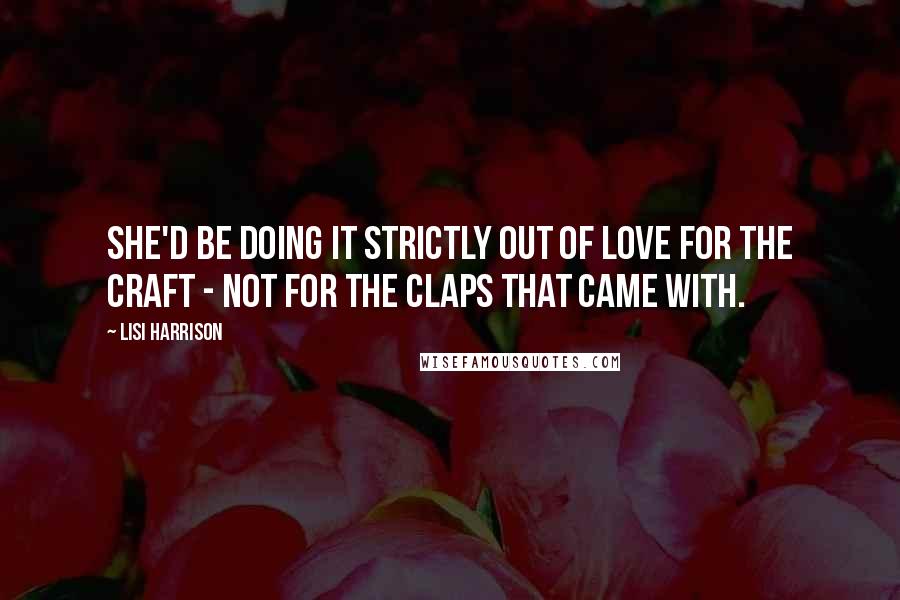 SHE'D BE DOING IT STRICTLY OUT OF LOVE FOR THE CRAFT - NOT FOR THE CLAPS THAT CAME WITH.

~ LISI HARRISON

WISEFAMOUSQUOTES.COM